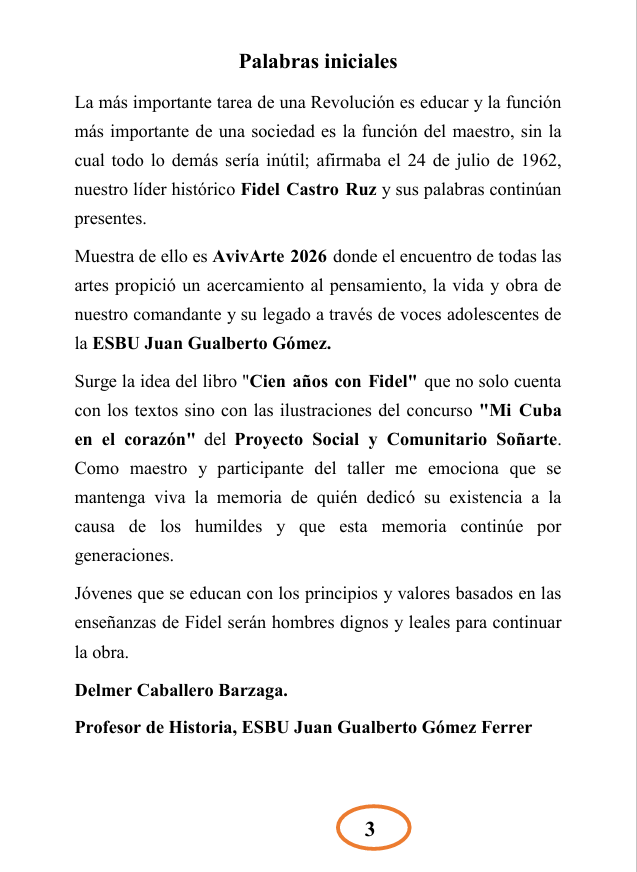 Palabras iniciales

La más importante tarea de una Revolución es educar y la función más importante de una sociedad es la función del maestro, sin la cual todo lo demás sería inútil; afirmaba el 24 de julio de 1962, nuestro líder histórico Fidel Castro Ruz y sus palabras continúan presentes.

Muestra de ello es AvivArte 2026 donde el encuentro de todas las artes propició un acercamiento al pensamiento, la vida y obra de nuestro comandante y su legado a través de voces adolescentes de la ESBU Juan Gualberto Gómez.

Surge la idea del libro "Cien años con Fidel" que no solo cuenta con los textos sino con las ilustraciones del concurso "Mi Cuba en el corazón" del Proyecto Social y Comunitario Soñarte. Como maestro y participante del taller me emociona que se mantenga viva la memoria de quién dedicó su existencia a la causa de los humildes y que esta memoria continúe por generaciones.

Jóvenes que se educan con los principios y valores basados en las enseñanzas de Fidel serán hombres dignos y leales para continuar la obra.

Delmer Caballero Barzaga.

Profesor de Historia, ESBU Juan Gualberto Gómez Ferrer

3